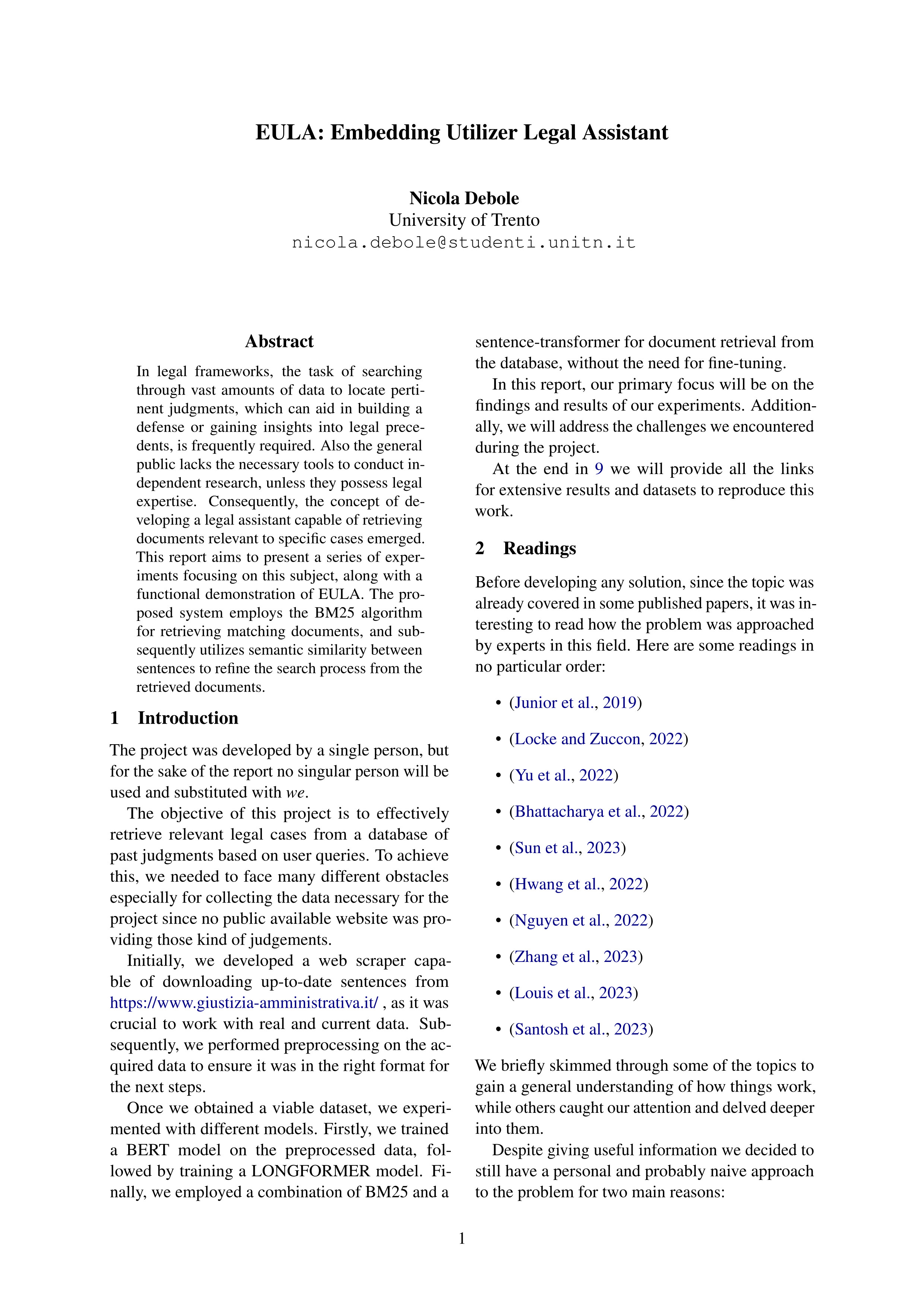 EULA: Embedding Utilizer Legal Assistant

Nicola Debole
University of Trento
nicola.debole@studenti.unitn.it

Abstract

In legal frameworks, the task of searching through vast amounts of data to locate pertinent judgments, which can aid in building a defense or gaining insights into legal precedents, is frequently required. Also the general public lacks the necessary tools to conduct independent research, unless they possess legal expertise. Consequently, the concept of developing a legal assistant capable of retrieving documents relevant to specific cases emerged. This report aims to present a series of experiments focusing on this subject, along with a functional demonstration of EULA. The proposed system employs the BM25 algorithm for retrieving matching documents, and subsequently utilizes semantic similarity between sentences to refine the search process from the retrieved documents.

1 Introduction

The project was developed by a single person, but for the sake of the report no singular person will be used and substituted with we.

The objective of this project is to effectively retrieve relevant legal cases from a database of past judgments based on user queries. To achieve this, we needed to face many different obstacles especially for collecting the data necessary for the project since no public available website was providing those kind of judgements.

Initially, we developed a web scraper capable of downloading up-to-date sentences from https://www.giustizia-amministrativa.it/ , as it was crucial to work with real and current data. Subsequently, we performed preprocessing on the acquired data to ensure it was in the right format for the next steps.

Once we obtained a viable dataset, we experimented with different models. Firstly, we trained a BERT model on the preprocessed data, followed by training a LONGFORMER model. Finally, we employed a combination of BM25 and a sentence-transformer for document retrieval from the database, without the need for fine-tuning.

In this report, our primary focus will be on the findings and results of our experiments. Additionally, we will address the challenges we encountered during the project.

At the end in 9 we will provide all the links for extensive results and datasets to reproduce this work.

2 Readings

Before developing any solution, since the topic was already covered in some published papers, it was interesting to read how the problem was approached by experts in this field. Here are some readings in no particular order:

• (Junior et al., 2019)
• (Locke and Zuccon, 2022)
• (Yu et al., 2022)
• (Bhattacharya et al., 2022)
• (Sun et al., 2023)
• (Hwang et al., 2022)
• (Nguyen et al., 2022)
• (Zhang et al., 2023)
• (Louis et al., 2023)
• (Santosh et al., 2023)

We briefly skimmed through some of the topics to gain a general understanding of how things work, while others caught our attention and delved deeper into them.

Despite giving useful information we decided to still have a personal and probably naive approach to the problem for two main reasons:

1